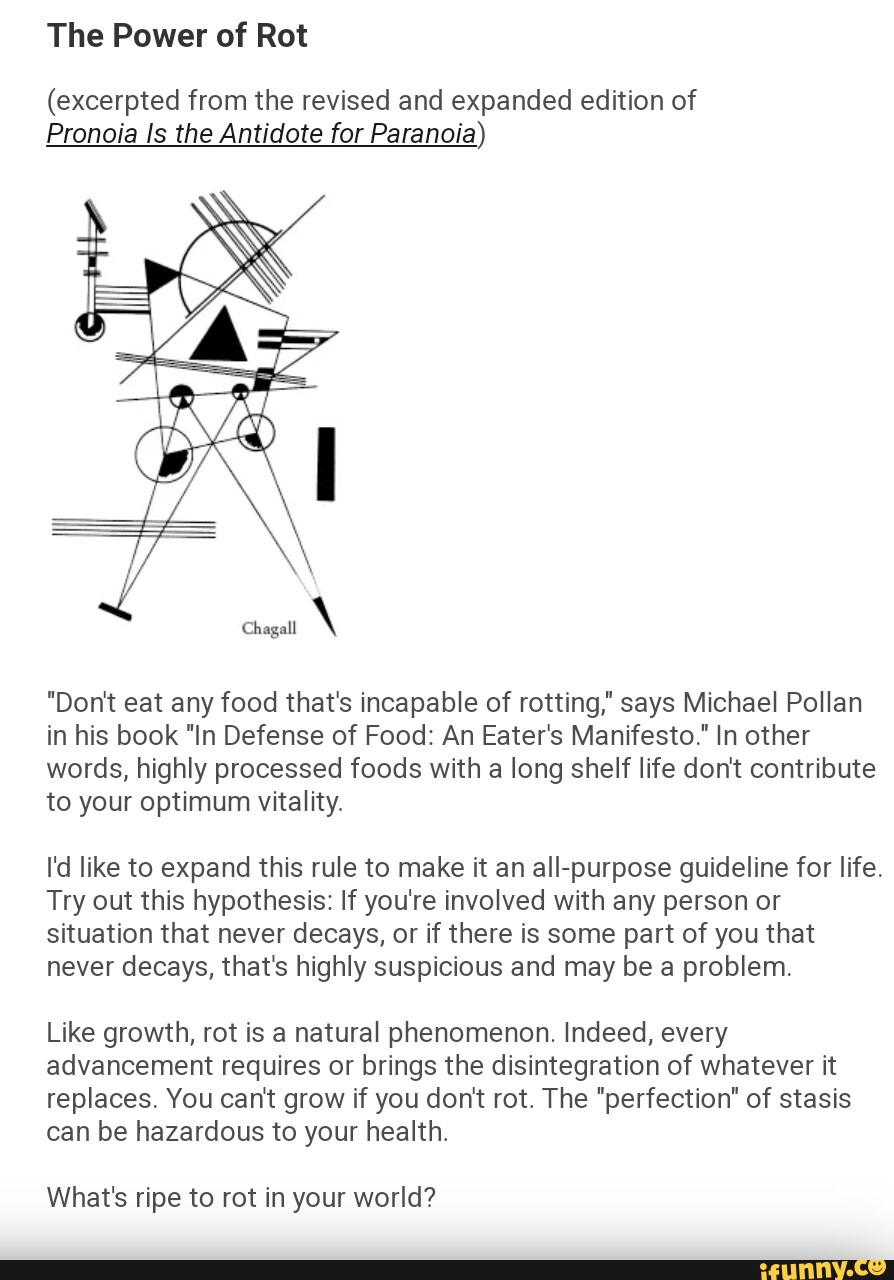 The Power of Rot

(excerpted from the revised and expanded edition of Pronoia Is the Antidote for Paranoia)

Chagall

"Don't eat any food that's incapable of rotting," says Michael Pollan in his book "In Defense of Food: An Eater's Manifesto." In other words, highly processed foods with a long shelf life don't contribute to your optimum vitality.

I'd like to expand this rule to make it an all-purpose guideline for life. Try out this hypothesis: If you're involved with any person or situation that never decays, or if there is some part of you that never decays, that's highly suspicious and may be a problem.

Like growth, rot is a natural phenomenon. Indeed, every advancement requires or brings the disintegration of whatever it replaces. You can't grow if you don't rot. The "perfection" of stasis can be hazardous to your health.

What's ripe to rot in your world?

ifunny.co